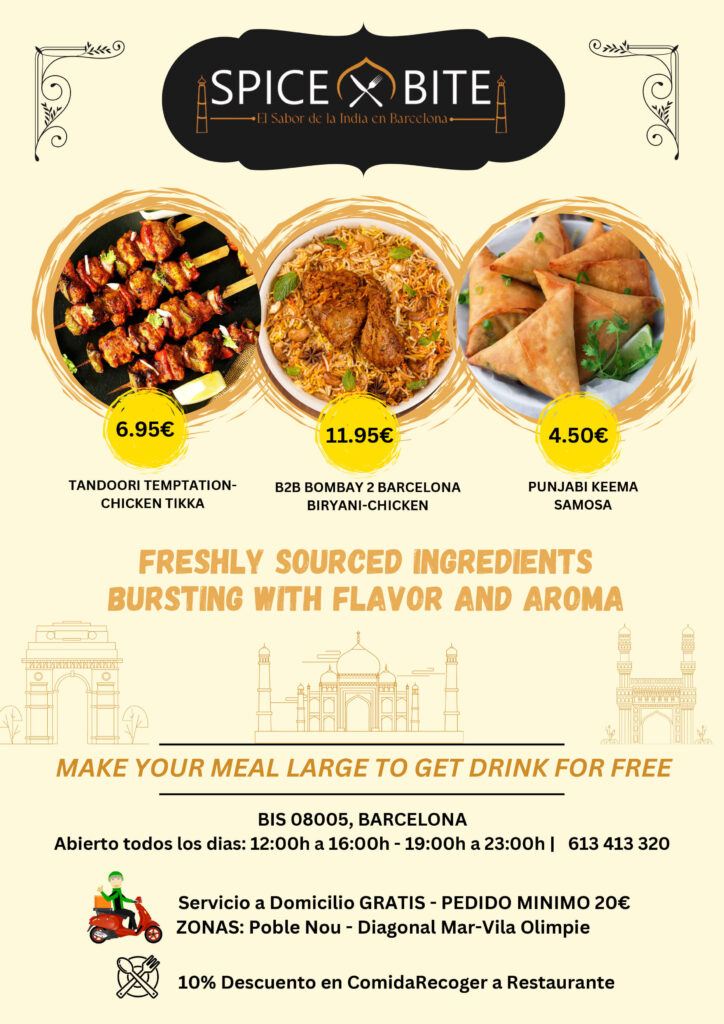 SPICE BITE
El Sabor de la India en Barcelona

6.95€
TANDOORI TEMPTATION-
CHICKEN TIKKA

11.95€
B2B BOMBAY 2 BARCELONA
BIRYANI-CHICKEN

4.50€
PUNJABI KEEMA
SAMOSA

FRESHLY SOURCED INGREDIENTS
BURSTING WITH FLAVOR AND AROMA

MAKE YOUR MEAL LARGE TO GET DRINK FOR FREE

BIS 08005, BARCELONA
Abierto todos los dias: 12:00h a 16:00h - 19:00h a 23:00h | 613 413 320

Servicio a Domicilio GRATIS - PEDIDO MINIMO 20€
ZONAS: Poble Nou - Diagonal Mar-Vila Olimpie

10% Descuento en ComidaRecoger a Restaurante